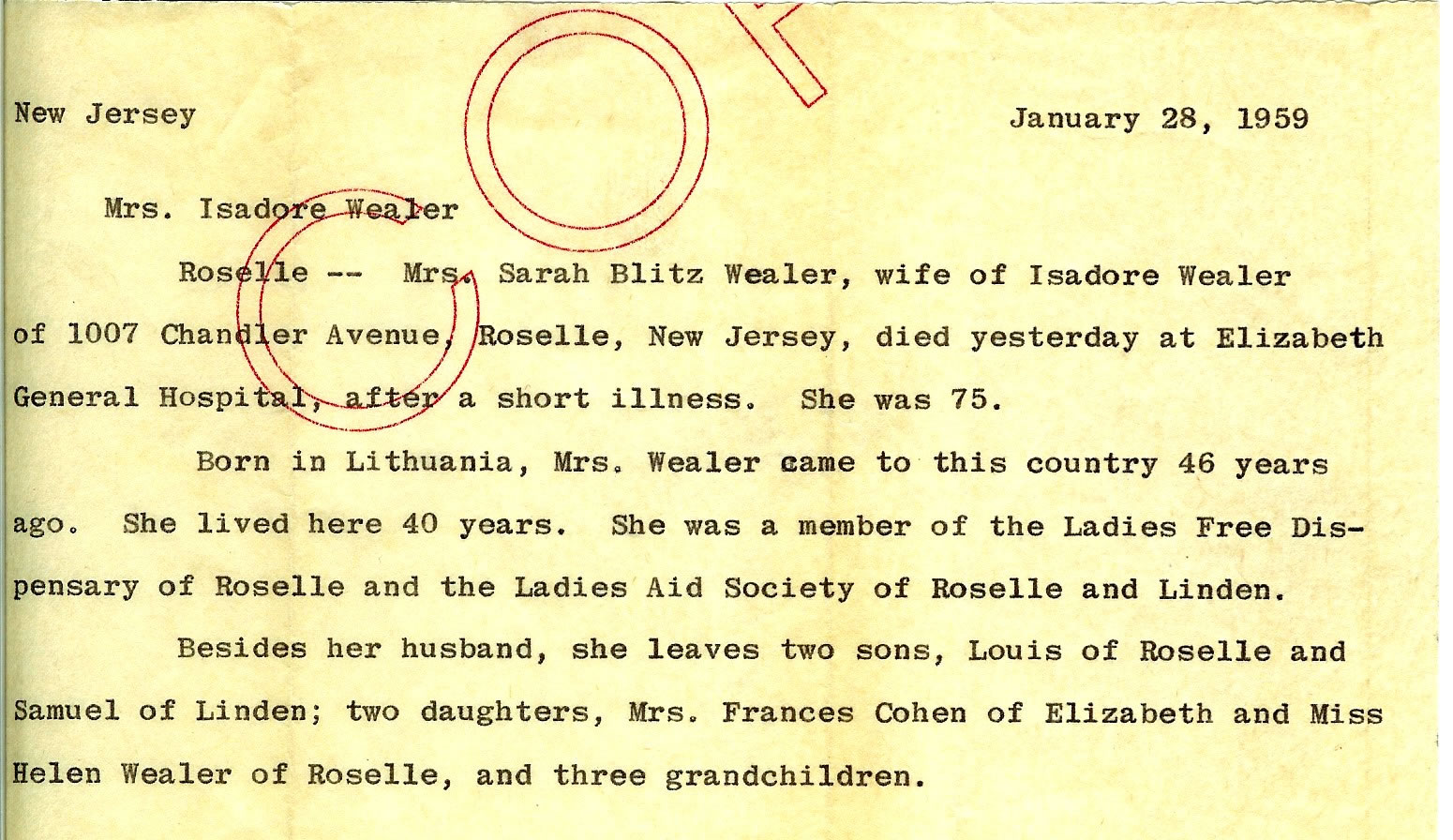 COP

New Jersey January 28, 1959

Mrs. Isadore Wealer

Roselle -- Mrs. Sarah Blitz Wealer, wife of Isadore Wealer of 1007 Chandler Avenue, Roselle, New Jersey, died yesterday at Elizabeth General Hospital, after a short illness. She was 75.

Born in Lithuania, Mrs. Wealer came to this country 46 years ago. She lived here 40 years. She was a member of the Ladies Free Dispensary of Roselle and the Ladies Aid Society of Roselle and Linden.

Besides her husband, she leaves two sons, Louis of Roselle and Samuel of Linden; two daughters, Mrs. Frances Cohen of Elizabeth and Miss Helen Wealer of Roselle, and three grandchildren.